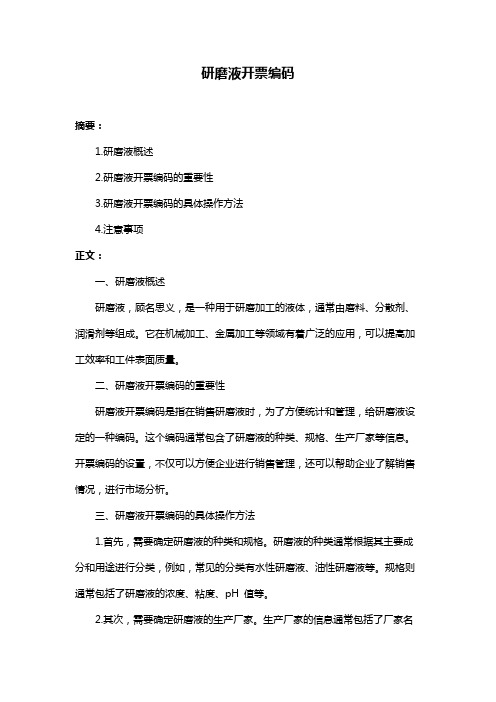 研磨液开票编码

摘要：

1.研磨液概述

2.研磨液开票编码的重要性

3.研磨液开票编码的具体操作方法

4.注意事项

正文：

一、研磨液概述

研磨液，顾名思义，是一种用于研磨加工的液体，通常由磨料、分散剂、润滑剂等组成。它在机械加工、金属加工等领域有着广泛的应用，可以提高加工效率和工件表面质量。

二、研磨液开票编码的重要性

研磨液开票编码是指在销售研磨液时，为了方便统计和管理，给研磨液设定的一种编码。这个编码通常包含了研磨液的种类、规格、生产厂家等信息。开票编码的设置，不仅可以方便企业进行销售管理，还可以帮助企业了解销售情况，进行市场分析。

三、研磨液开票编码的具体操作方法

1.首先，需要确定研磨液的种类和规格。研磨液的种类通常根据其主要成分和用途进行分类，例如，常见的分类有水性研磨液、油性研磨液等。规格则通常包括了研磨液的浓度、粘度、pH 值等。

2.其次，需要确定研磨液的生产厂家。生产厂家的信息通常包括了厂家名